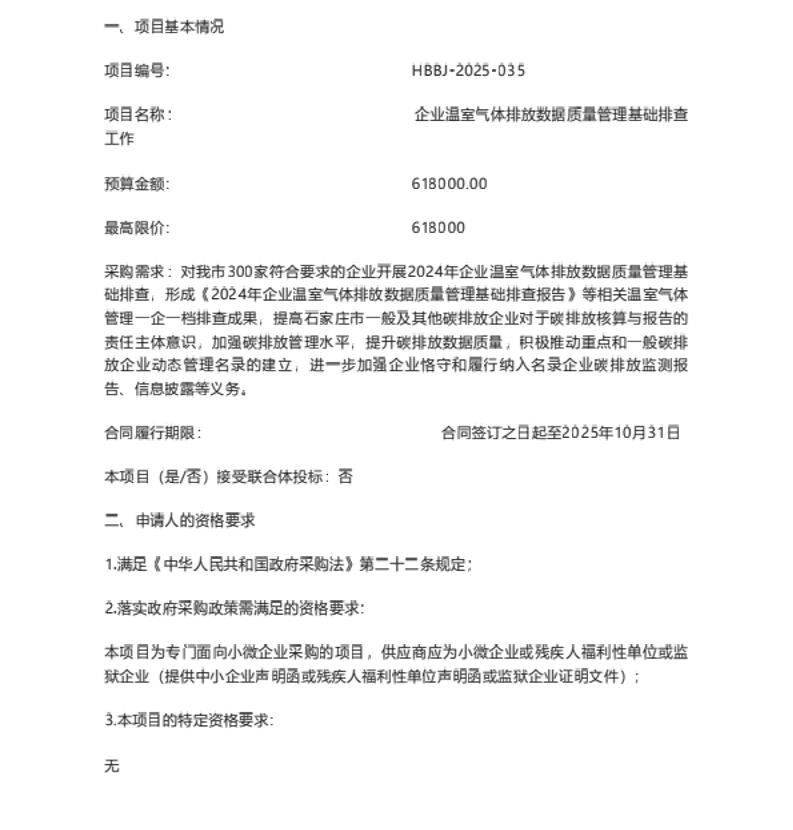 一、项目基本情况

项目编号: HBBJ-2025-035

项目名称: 企业温室气体排放数据质量管理基础排查工作

预算金额: 618000.00

最高限价: 618000

采购需求：对我市300家符合要求的企业开展2024年企业温室气体排放数据质量管理基础排查，形成《2024年企业温室气体排放数据质量管理基础排查报告》等相关温室气体管理一企一档排查成果，提高石家庄市一般及其他碳排放企业对于碳排放核算与报告的责任主体意识，加强碳排放管理水平，提升碳排放数据质量，积极推动重点和一般碳排放企业动态管理名录的建立，进一步加强企业恪守和履行纳入名录企业碳排放监测报告、信息披露等义务。

合同履行期限: 合同签订之日起至2025年10月31日

本项目（是/否）接受联合体投标：否

二、申请人的资格要求

1.满足《中华人民共和国政府采购法》第二十二条规定；

2.落实政府采购政策需满足的资格要求:

本项目为专门面向小微企业采购的项目，供应商应为小微企业或残疾人福利性单位或监狱企业（提供中小企业声明函或残疾人福利性单位声明函或监狱企业证明文件）；

3.本项目的特定资格要求:

无